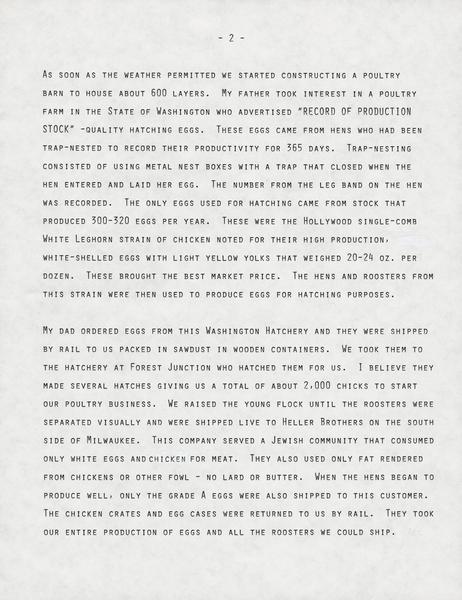 - 2 -

As soon as the weather permitted we started constructing a poultry barn to house about 600 layers. My father took interest in a poultry farm in the State of Washington who advertised "RECORD OF PRODUCTION STOCK" -quality hatching eggs. These eggs came from hens who had been trap-nested to record their productivity for 365 days. Trap-nesting consisted of using metal nest boxes with a trap that closed when the hen entered and laid her egg. The number from the leg band on the hen was recorded. The only eggs used for hatching came from stock that produced 300-320 eggs per year. These were the Hollywood single-comb White Leghorn strain of chicken noted for their high production, white-shelled eggs with light yellow yolks that weighed 20-24 oz. per dozen. These brought the best market price. The hens and roosters from this strain were then used to produce eggs for hatching purposes.

My dad ordered eggs from this Washington Hatchery and they were shipped by rail to us packed in sawdust in wooden containers. We took them to the hatchery at Forest Junction who hatched them for us. I believe they made several hatches giving us a total of about 2,000 chicks to start our poultry business. We raised the young flock until the roosters were separated visually and were shipped live to Heller Brothers on the south side of Milwaukee. This company served a Jewish community that consumed only white eggs and chicken for meat. They also used only fat rendered from chickens or other fowl - no lard or butter. When the hens began to produce well, only the grade A eggs were also shipped to this customer. The chicken crates and egg cases were returned to us by rail. They took our entire production of eggs and all the roosters we could ship.